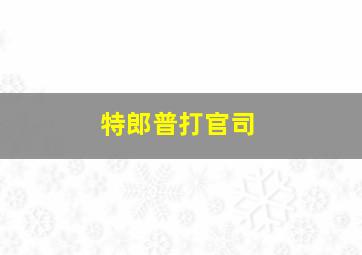 特郎普打官司